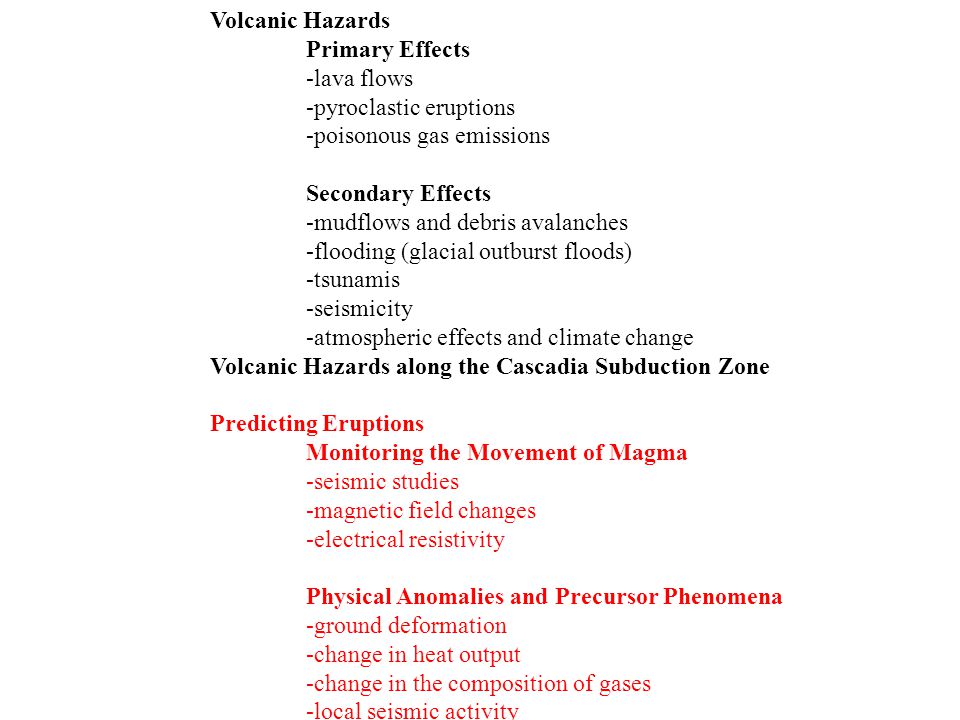 Volcanic Hazards

Primary Effects
-lava flows
-pyroclastic eruptions
-poisonous gas emissions

Secondary Effects
-mudflows and debris avalanches
-flooding (glacial outburst floods)
-tsunamis
-seismicity
-atmospheric effects and climate change

Volcanic Hazards along the Cascadia Subduction Zone

Predicting Eruptions

Monitoring the Movement of Magma
-seismic studies
-magnetic field changes
-electrical resistivity

Physical Anomalies and Precursor Phenomena
-ground deformation
-change in heat output
-change in the composition of gases
-local seismic activity